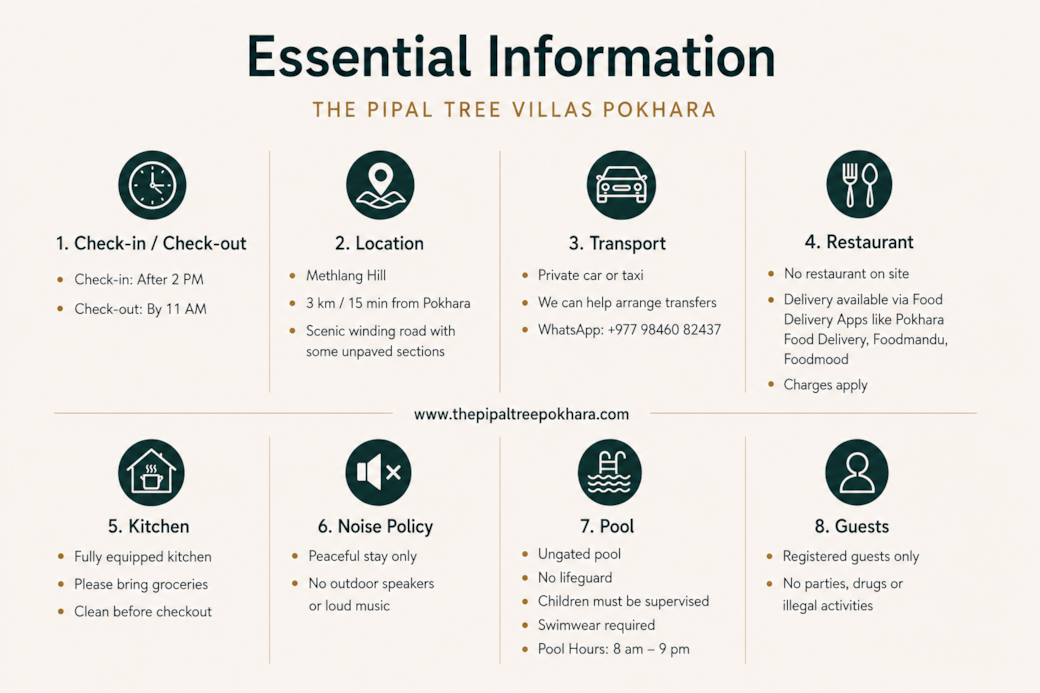 Essential Information

THE PIPAL TREE VILLAS POKHARA

1. Check-in / Check-out

• Check-in: After 2 PM
• Check-out: By 11 AM

2. Location

• Methlang Hill
• 3 km / 15 min from Pokhara
• Scenic winding road with some unpaved sections

3. Transport

• Private car or taxi
• We can help arrange transfers
• WhatsApp: +977 98460 82437

4. Restaurant

• No restaurant on site
• Delivery available via Food Delivery Apps like Pokhara Food Delivery, Foodmandu, Foodmood
• Charges apply

www.thepipaltreepokhara.com

5. Kitchen

• Fully equipped kitchen
• Please bring groceries
• Clean before checkout

6. Noise Policy

• Peaceful stay only
• No outdoor speakers or loud music

7. Pool

• Ungated pool
• No lifeguard
• Children must be supervised
• Swimwear required
• Pool Hours: 8 am – 9 pm

8. Guests

• Registered guests only
• No parties, drugs or illegal activities